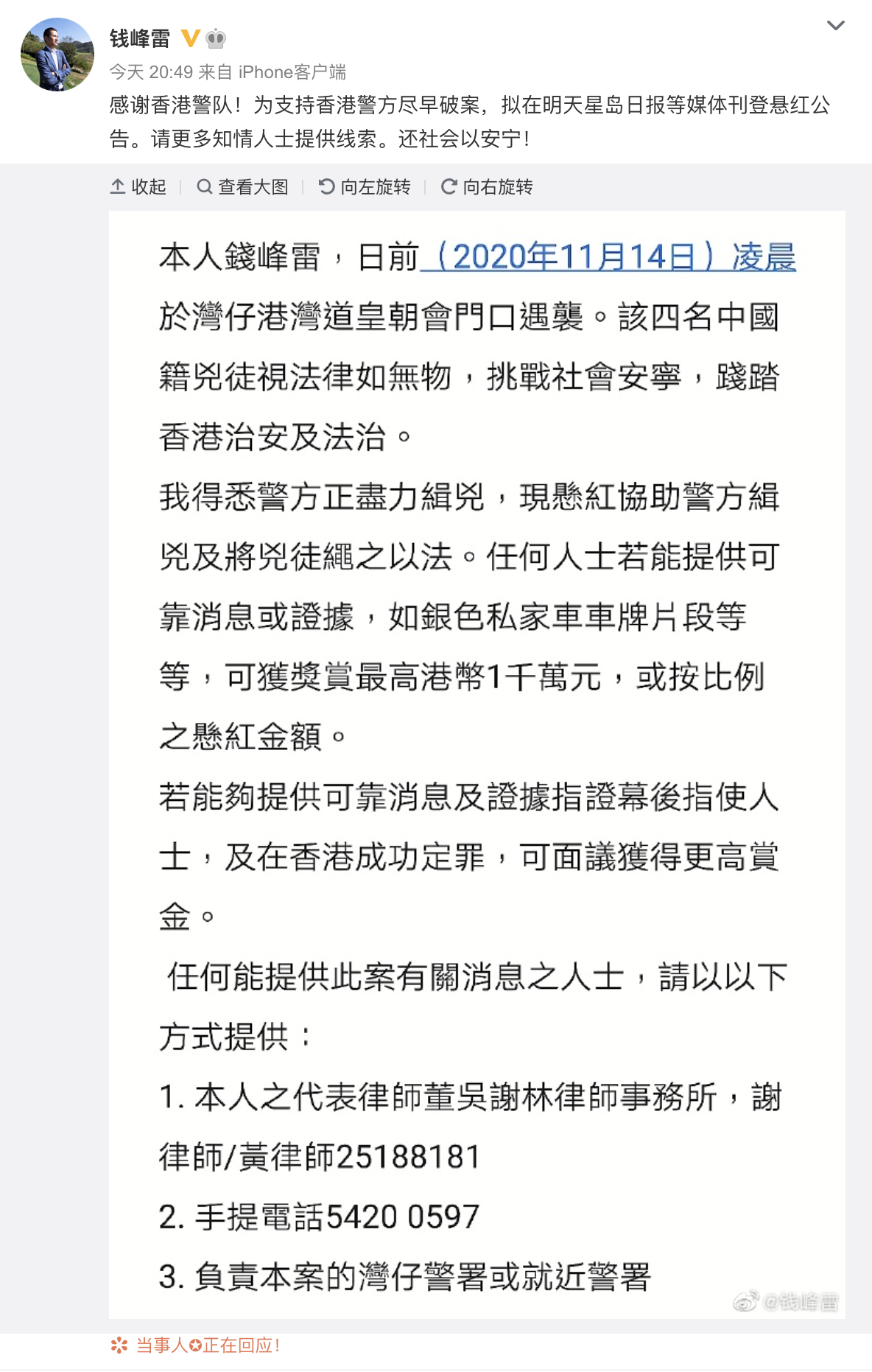 钱峰雷

今天 20:49 来自 iPhone客户端

感谢香港警队！为支持香港警方尽早破案，拟在明天星岛日报等媒体刊登悬红公告。请更多知情人士提供线索。还社会以安宁！

收起 | 查看大图 | 向左旋转 | 向右旋转

本人錢峰雷，日前（2020年11月14日）凌晨於灣仔港灣道皇朝會門口遇襲。該四名中國籍兇徒視法律如無物，挑戰社會安寧，踐踏香港治安及法治。

我得悉警方正盡力緝兇，現懸紅協助警方緝兇及將兇徒繩之以法。任何人士若能提供可靠消息或證據，如銀色私家車車牌片段等等，可獲獎賞最高港幣1千萬元，或按比例之懸紅金額。

若能夠提供可靠消息及證據指證幕後指使人士，及在香港成功定罪，可面議獲得更高賞金。

任何能提供此案有關消息之人士，請以以下方式提供：

1. 本人之代表律師董吳謝林律師事務所，謝律師/黃律師25188181

2. 手提電話5420 0597

3. 負責本案的灣仔警署或就近警署

@钱峰雷

当事人正在回应！